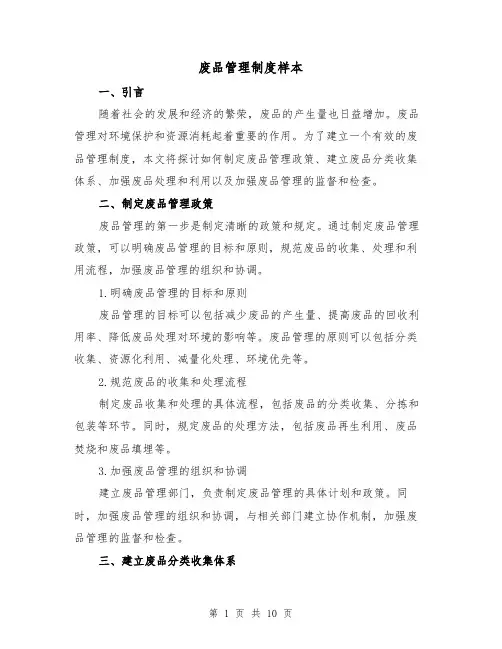 废品管理制度样本

一、引言

随着社会的发展和经济的繁荣，废品的产生量也日益增加。废品管理对环境保护和资源消耗起着重要的作用。为了建立一个有效的废品管理制度，本文将探讨如何制定废品管理政策、建立废品分类收集体系、加强废品处理和利用以及加强废品管理的监督和检查。

二、制定废品管理政策

废品管理的第一步是制定清晰的政策和规定。通过制定废品管理政策，可以明确废品管理的目标和原则，规范废品的收集、处理和利用流程，加强废品管理的组织和协调。

1.明确废品管理的目标和原则

废品管理的目标可以包括减少废品的产生量、提高废品的回收利用率、降低废品处理对环境的影响等。废品管理的原则可以包括分类收集、资源化利用、减量化处理、环境优先等。

2.规范废品的收集和处理流程

制定废品收集和处理的具体流程，包括废品的分类收集、分拣和包装等环节。同时，规定废品的处理方法，包括废品再生利用、废品焚烧和废品填埋等。

3.加强废品管理的组织和协调

建立废品管理部门，负责制定废品管理的具体计划和政策。同时，加强废品管理的组织和协调，与相关部门建立协作机制，加强废品管理的监督和检查。

三、建立废品分类收集体系

第 1 页 共 10 页